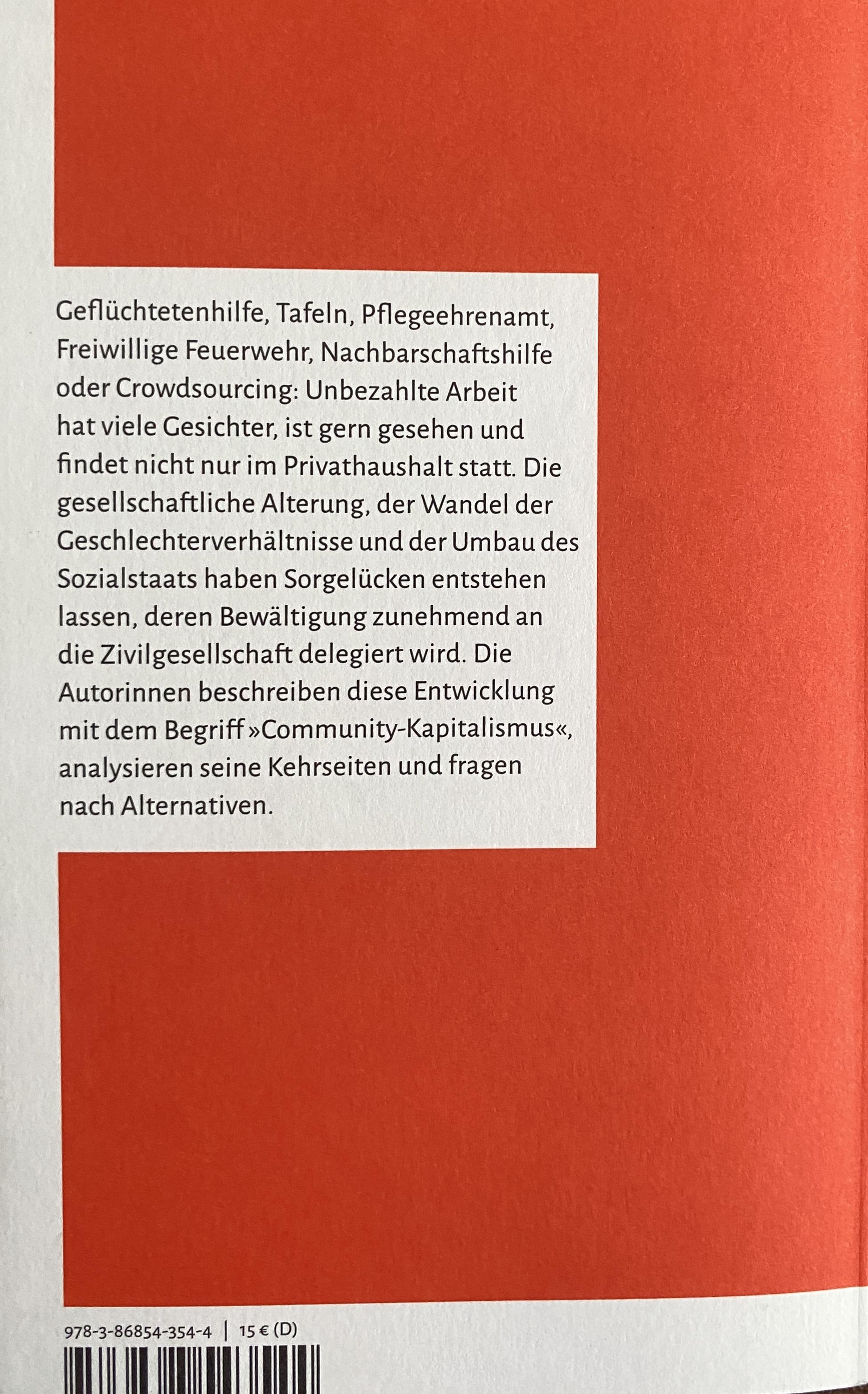 Geflüchtetenhilfe, Tafeln, Pflegeehrenamt, Freiwillige Feuerwehr, Nachbarschaftshilfe oder Crowdsourcing: Unbezahlte Arbeit hat viele Gesichter, ist gern gesehen und findet nicht nur im Privathaushalt statt. Die gesellschaftliche Alterung, der Wandel der Geschlechterverhältnisse und der Umbau des Sozialstaats haben Sorgelücken entstehen lassen, deren Bewältigung zunehmend an die Zivilgesellschaft delegiert wird. Die Autorinnen beschreiben diese Entwicklung mit dem Begriff »Community-Kapitalismus«, analysieren seine Kehrseiten und fragen nach Alternativen.

978-3-86854-354-4 | 15 € (D)